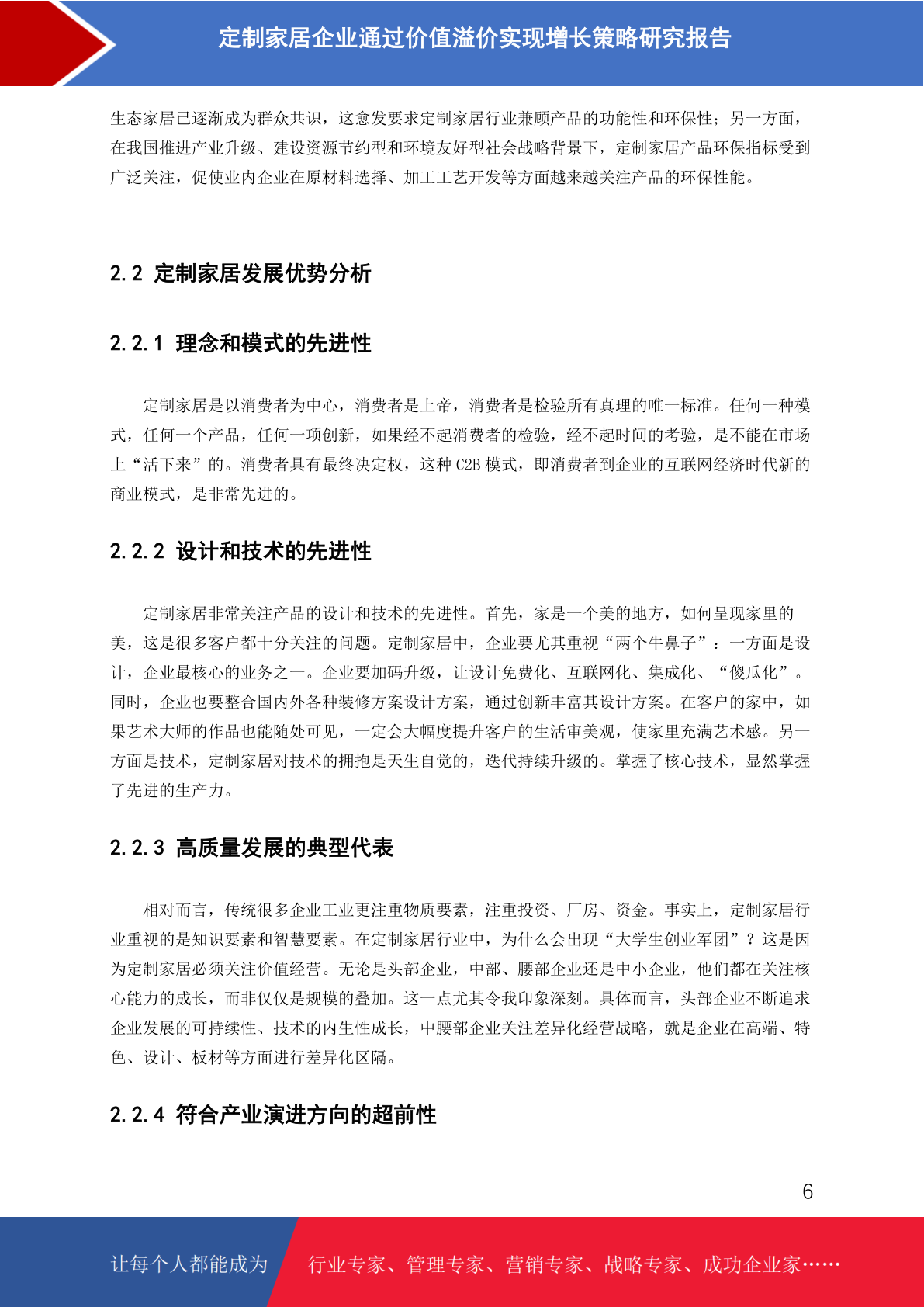 定制家居企业通过价值溢价实现增长策略研究报告

生态家居已逐渐成为群众共识，这愈发要求定制家居行业兼顾产品的功能性和环保性；另一方面，在我国推进产业升级、建设资源节约型和环境友好型社会战略背景下，定制家居产品环保指标受到广泛关注，促使业内企业在原材料选择、加工工艺开发等方面越来越关注产品的环保性能。

2.2 定制家居发展优势分析

2.2.1 理念和模式的先进性

定制家居是以消费者为中心，消费者是上帝，消费者是检验所有真理的唯一标准。任何一种模式，任何一个产品，任何一项创新，如果经不起消费者的检验，经不起时间的考验，是不能在市场上“活下来”的。消费者具有最终决定权，这种 C2B 模式，即消费者到企业的互联网经济时代新的商业模式，是非常先进的。

2.2.2 设计和技术的先进性

定制家居非常关注产品的设计和技术的先进性。首先，家是一个美的地方，如何呈现家里的美，这是很多客户都十分关注的问题。定制家居中，企业要尤其重视“两个牛鼻子”：一方面是设计，企业最核心的业务之一。企业要加码升级，让设计免费化、互联网化、集成化、“傻瓜化”。同时，企业也要整合国内外各种装修方案设计方案，通过创新丰富其设计方案。在客户的家中，如果艺术大师的作品也能随处可见，一定会大幅度提升客户的生活审美观，使家里充满艺术感。另一方面是技术，定制家居对技术的拥抱是天生自觉的，迭代持续升级的。掌握了核心技术，显然掌握了先进的生产力。

2.2.3 高质量发展的典型代表

相对而言，传统很多企业工业更注重物质要素，注重投资、厂房、资金。事实上，定制家居行业重视的是知识要素和智慧要素。在定制家居行业中，为什么会出现“大学生创业军团”？这是因为定制家居必须关注价值经营。无论是头部企业，中部、腰部企业还是中小企业，他们都在关注核心能力的成长，而非仅仅是规模的叠加。这一点尤其令我印象深刻。具体而言，头部企业不断追求企业发展的可持续性、技术的内生性成长，中腰部企业关注差异化经营战略，就是企业在高端、特色、设计、板材等方面进行差异化区隔。

2.2.4 符合产业演进方向的超前性

6

让每个人都能成为

行业专家、管理专家、营销专家、战略专家、成功企业家……